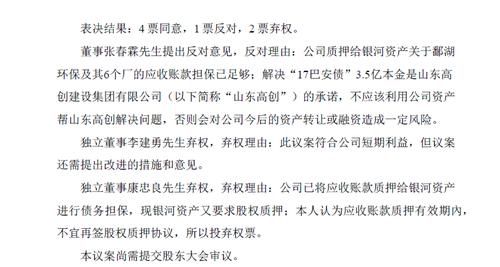 表决结果：4 票同意，1 票反对，2 票弃权。

董事张春霖先生提出反对意见，反对理由：公司质押给银河资产关于鄱湖环保及其6个厂的应收账款担保已足够；解决“17巴安债”3.5亿本金是山东高创建设集团有限公司（以下简称“山东高创”）的承诺，不应该利用公司资产帮山东高创解决问题，否则会对公司今后的资产转让或融资造成一定风险。

独立董事李建勇先生弃权，弃权理由：此议案符合公司短期利益，但议案还需提出改进的措施和意见。

独立董事康忠良先生弃权，弃权理由：公司已将应收账款质押给银河资产进行债务担保，现银河资产又要求股权质押；本人认为应收账款质押有效期内，不宜再签股权质押协议，所以投弃权票。

本议案尚需提交股东大会审议。